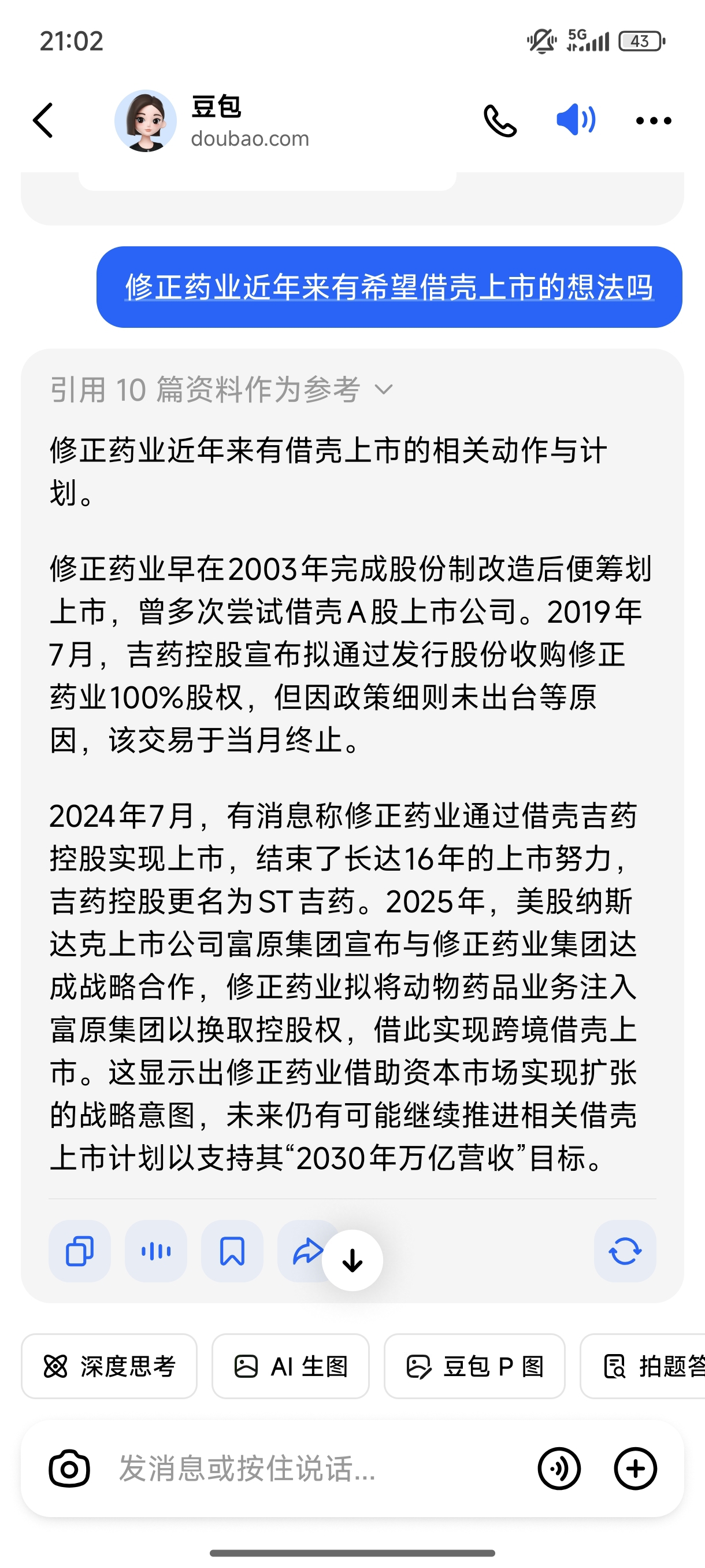 21:02

5G 43

豆包
doubao.com

修正药业近年来有希望借壳上市的想法吗

引用 10 篇资料作为参考

修正药业近年来有借壳上市的相关动作与计划。

修正药业早在2003年完成股份制改造后便筹划上市，曾多次尝试借壳A股上市公司。2019年7月，吉药控股宣布拟通过发行股份收购修正药业100%股权，但因政策细则未出台等原因，该交易于当月终止。

2024年7月，有消息称修正药业通过借壳吉药控股实现上市，结束了长达16年的上市努力，吉药控股更名为ST吉药。2025年，美股纳斯达克上市公司富原集团宣布与修正药业集团达成战略合作，修正药业拟将动物药品业务注入富原集团以换取控股权，借此实现跨境借壳上市。这显示出修正药业借助资本市场实现扩张的战略意图，未来仍有可能继续推进相关借壳上市计划以支持其“2030年万亿营收”目标。

深度思考 AI 生图 豆包 P 图 拍题答

发消息或按住说话...